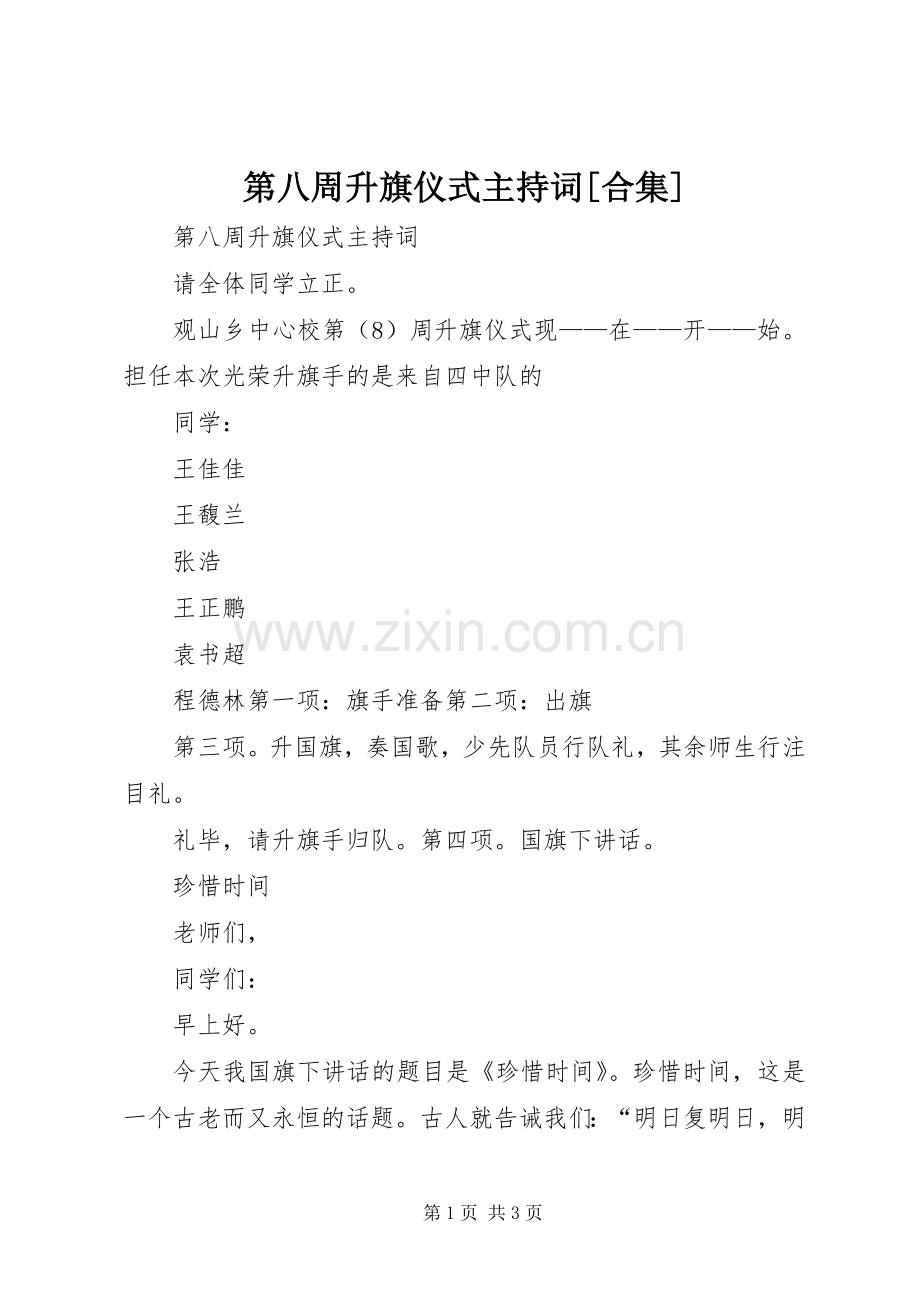 第八周升旗仪式主持词[合集]

第八周升旗仪式主持词

请全体同学立正。

观山乡中心校第（8）周升旗仪式现——在——开——始。担任本次光荣升旗手的是来自四中队的

同学：

王佳佳

王馥兰

张浩

王正鹏

袁书超

程德林第一项：旗手准备第二项：出旗

第三项。升国旗，奏国歌，少先队员行队礼，其余师生行注目礼。

礼毕，请升旗手归队。第四项。国旗下讲话。

珍惜时间

老师们，

同学们：

早上好。

今天我国旗下讲话的题目是《珍惜时间》。珍惜时间，这是一个古老而又永恒的话题。古人就告诫我们：“明日复明日，明

www.zixin.com.cn

第 1 页 共 3 页